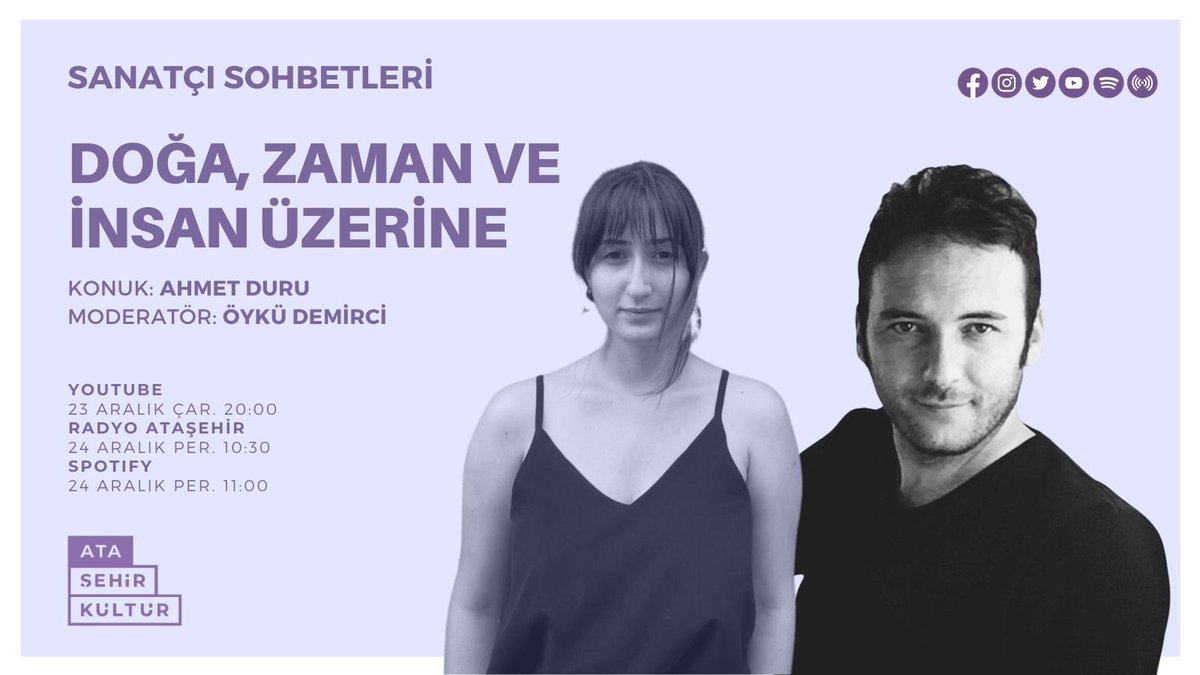 SANATÇI SOHBETLERİ

DOĞA, ZAMAN VE İNSAN ÜZERİNE

KONUK: AHMET DURU
MODERATÖR: ÖYKÜ DEMİRCİ

YOUTUBE
23 ARALIK ÇAR. 20:00
RADYO ATAŞEHİR
24 ARALIK PER. 10:30
SPOTIFY
24 ARALIK PER. 11:00

ATA
ŞEHİR
KÜLTÜR